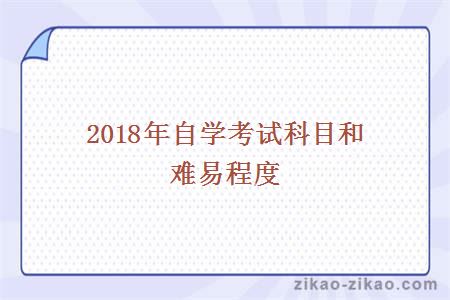 2018年自学考试科目和难易程度

zikao-zikao.com